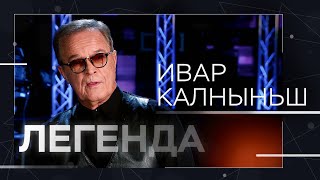 ИВАР КАЛНЫНЬШ

ЛЕГЕНДА